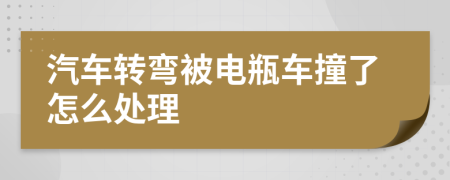 汽车转弯被电瓶车撞了怎么处理